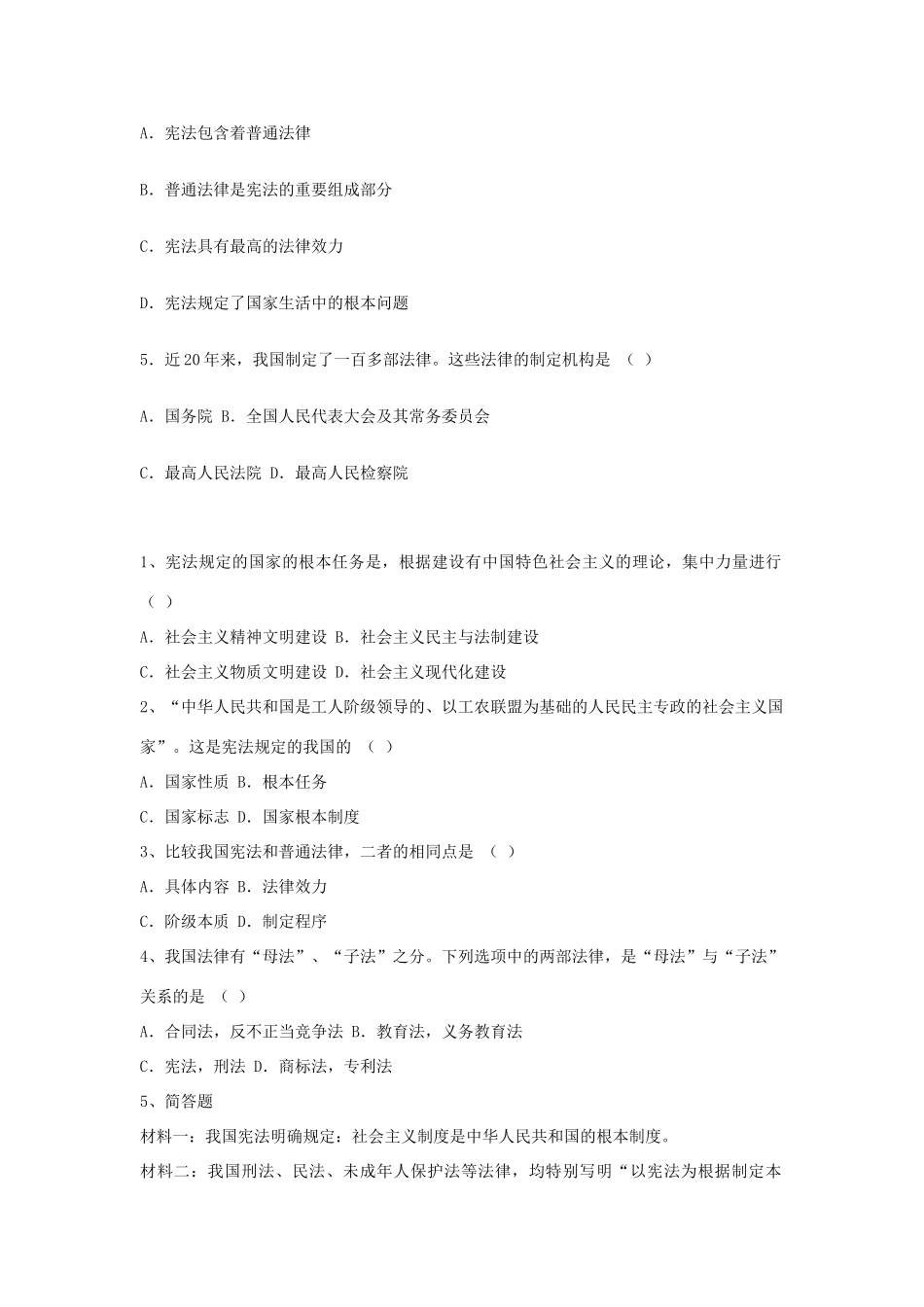 A. 宪法包含着普通法律

B. 普通法律是宪法的重要组成部分

C. 宪法具有最高的法律效力

D. 宪法规定了国家生活中的根本问题

5. 近20年来，我国制定了一百多部法律。这些法律的制定机构是 （ ）

A. 国务院 B. 全国人民代表大会及其常务委员会

C. 最高人民法院 D. 最高人民检察院

1、宪法规定的国家的根本任务是，根据建设有中国特色社会主义的理论，集中力量进行（ ）

A. 社会主义精神文明建设 B. 社会主义民主与法制建设

C. 社会主义物质文明建设 D. 社会主义现代化建设

2、“中华人民共和国是工人阶级领导的、以工农联盟为基础的人民民主专政的社会主义国家”。这是宪法规定的我国的 （ ）

A. 国家性质 B. 根本任务

C. 国家标志 D. 国家根本制度

3、比较我国宪法和普通法律，二者的相同点是 （ ）

A. 具体内容 B. 法律效力

C. 阶级本质 D. 制定程序

4、我国法律有“母法”、“子法”之分。下列选项中的两部法律，是“母法”与“子法”关系的是 （ ）

A. 合同法，反不正当竞争法 B. 教育法，义务教育法

C. 宪法，刑法 D. 商标法，专利法

5、简答题

材料一：我国宪法明确规定：社会主义制度是中华人民共和国的根本制度。

材料二：我国刑法、民法、未成年人保护法等法律，均特别写明“以宪法为根据制定本